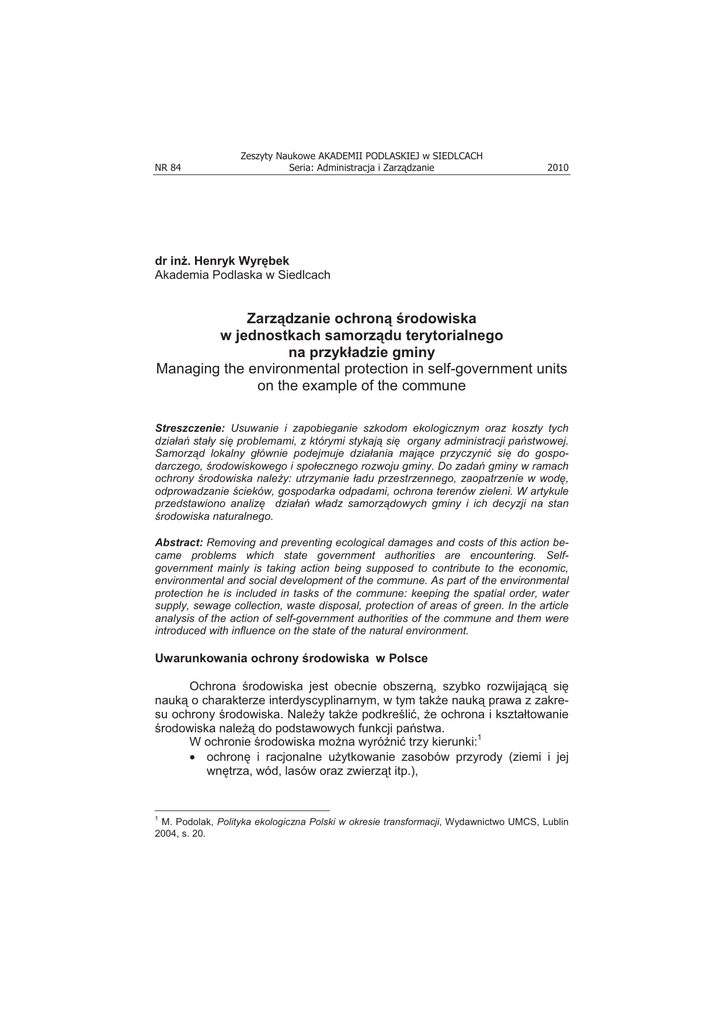 Zeszyty Naukowe AKADEMII PODLASKIEJ w SIEDLCACH
NR 84 Seria: Administracja i Zarządzanie 2010

dr inż. Henryk Wyrębek
Akademia Podlaska w Siedlcach

Zarządzanie ochroną środowiska
w jednostkach samorządu terytorialnego
na przykładzie gminy
Managing the environmental protection in self-government units
on the example of the commune

Streszczenie: Usuwanie i zapobieganie szkodom ekologicznym oraz koszty tych działań stały się problemami, z którymi stykają się organy administracji państwowej. Samorząd lokalny głównie podejmuje działania mające przyczynić się do gospodarczego, środowiskowego i społecznego rozwoju gminy. Do zadań gminy w ramach ochrony środowiska należy: utrzymanie ładu przestrzennego, zaopatrzenie w wodę, odprowadzanie ścieków, gospodarka odpadami, ochrona terenów zieleni. W artykule przedstawiono analizę działań władz samorządowych gminy i ich decyzji na stan środowiska naturalnego.

Abstract: Removing and preventing ecological damages and costs of this action became problems which state government authorities are encountering. Self-government mainly is taking action being supposed to contribute to the economic, environmental and social development of the commune. As part of the environmental protection he is included in tasks of the commune: keeping the spatial order, water supply, sewage collection, waste disposal, protection of areas of green. In the article analysis of the action of self-government authorities of the commune and them were introduced with influence on the state of the natural environment.

Uwarunkowania ochrony środowiska w Polsce

Ochrona środowiska jest obecnie obszerną, szybko rozwijającą się nauką o charakterze interdyscyplinarnym, w tym także nauką prawa z zakresu ochrony środowiska. Należy także podkreślić, że ochrona i kształtowanie środowiska należą do podstawowych funkcji państwa.
W ochronie środowiska można wyróżnić trzy kierunki:$^1$
• ochronę i racjonalne użytkowanie zasobów przyrody (ziemi i jej wnętrza, wód, lasów oraz zwierząt itp.),

$^1$ M. Podolak, Polityka ekologiczna Polski w okresie transformacji, Wydawnictwo UMCS, Lublin 2004, s. 20.